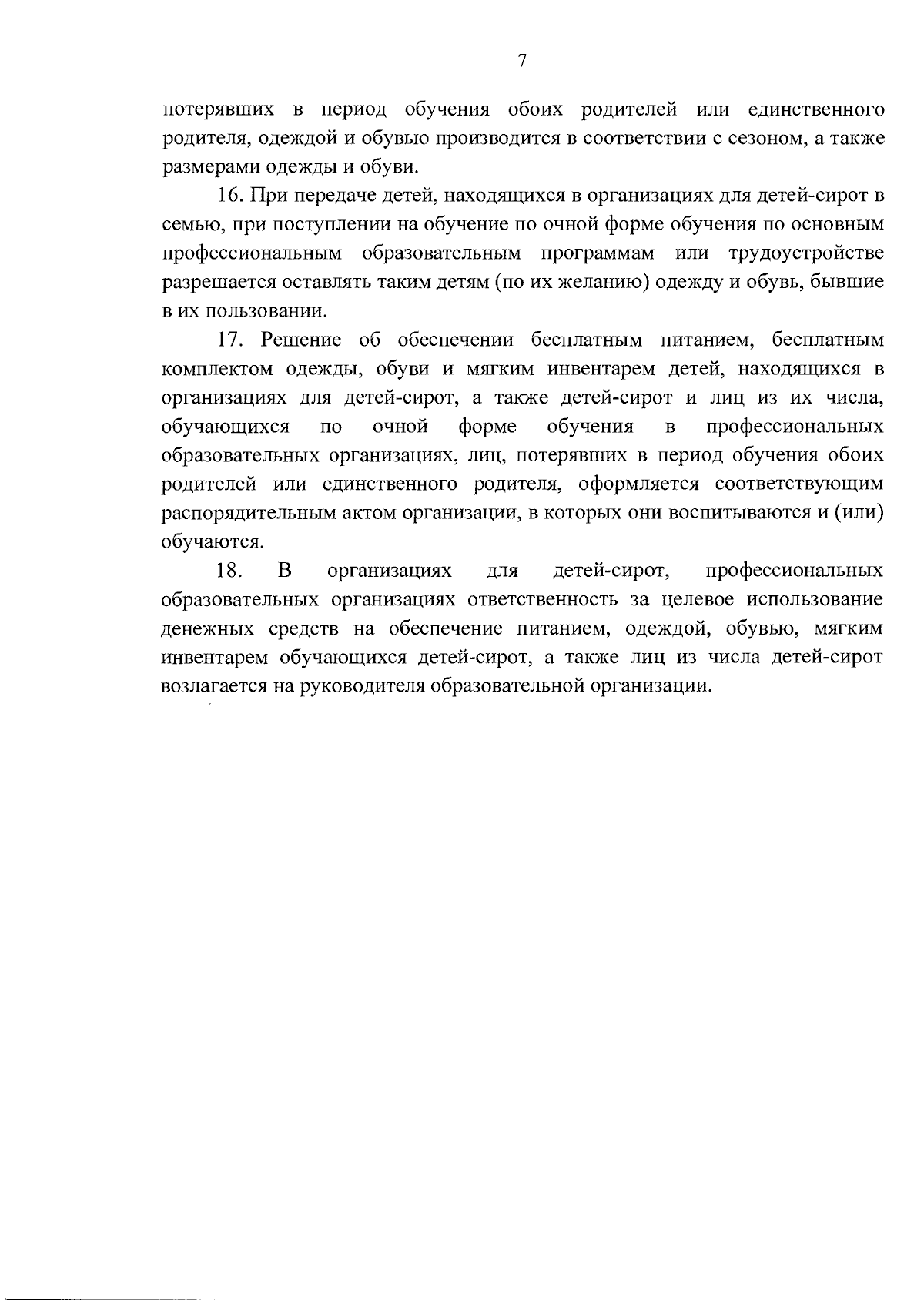 7

потерявших в период обучения обоих родителей или единственного родителя, одеждой и обувью производится в соответствии с сезоном, а также размерами одежды и обуви.

16. При передаче детей, находящихся в организациях для детей-сирот в семью, при поступлении на обучение по очной форме обучения по основным профессиональным образовательным программам или трудоустройстве разрешается оставлять таким детям (по их желанию) одежду и обувь, бывшие в их пользовании.

17. Решение об обеспечении бесплатным питанием, бесплатным комплектом одежды, обуви и мягким инвентарем детей, находящихся в организациях для детей-сирот, а также детей-сирот и лиц из их числа, обучающихся по очной форме обучения в профессиональных образовательных организациях, лиц, потерявших в период обучения обоих родителей или единственного родителя, оформляется соответствующим распорядительным актом организации, в которых они воспитываются и (или) обучаются.

18. В организациях для детей-сирот, профессиональных образовательных организациях ответственность за целевое использование денежных средств на обеспечение питанием, одеждой, обувью, мягким инвентарем обучающихся детей-сирот, а также лиц из числа детей-сирот возлагается на руководителя образовательной организации.